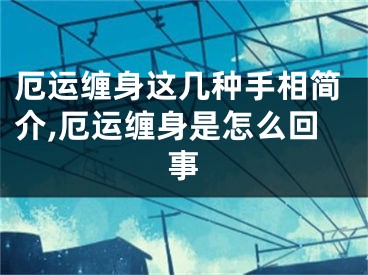 厄运缠身这几种手相简介,厄运缠身是怎么回事